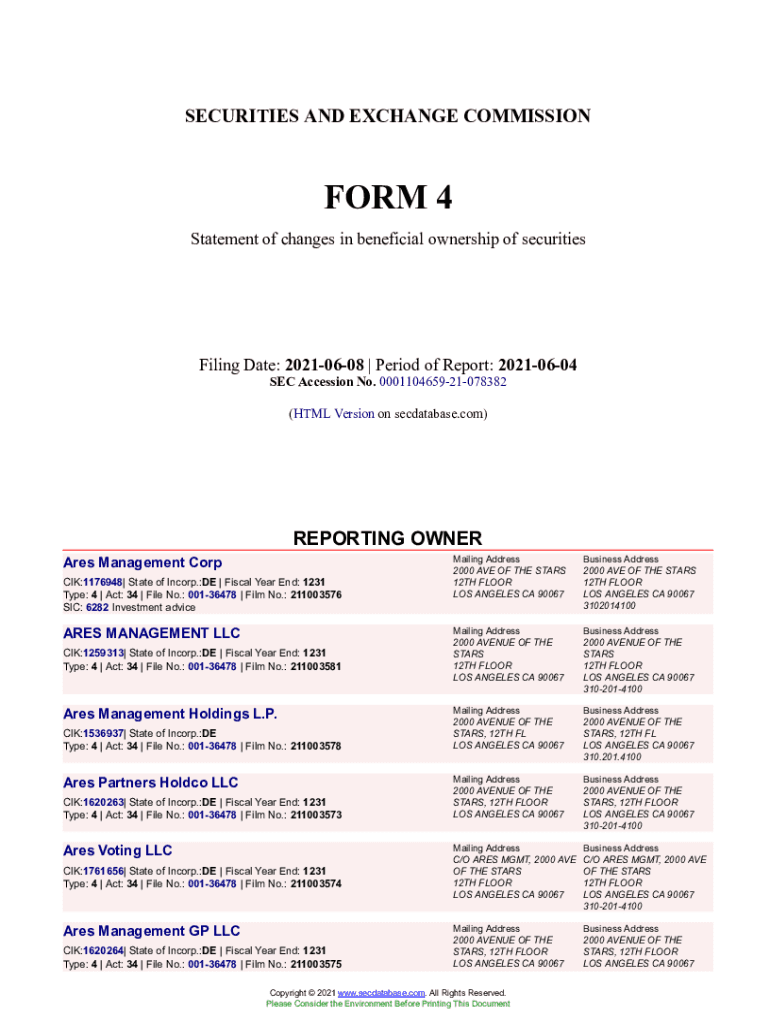 SECURITIES AND EXCHANGE COMMISSION

FORM 4

Statement of changes in beneficial ownership of securities

Filing Date: 2021-06-08 | Period of Report: 2021-06-04
SEC Accession No. 0001104659-21-078382

(HTML Version on secdatabase.com)

REPORTING OWNER

Ares Management Corp
CIK:1176948| State of Incorp.:DE | Fiscal Year End: 1231
Type: 4 | Act: 34 | File No.: 001-36478 | Film No.: 211003576
SIC: 6282 Investment advice

Mailing Address
2000 AVE OF THE STARS
12TH FLOOR
LOS ANGELES CA 90067

Business Address
2000 AVE OF THE STARS
12TH FLOOR
LOS ANGELES CA 90067
3102014100

ARES MANAGEMENT LLC
CIK:1259313| State of Incorp.:DE | Fiscal Year End: 1231
Type: 4 | Act: 34 | File No.: 001-36478 | Film No.: 211003581

Mailing Address
2000 AVENUE OF THE STARS
12TH FLOOR
LOS ANGELES CA 90067

Business Address
2000 AVENUE OF THE STARS
12TH FLOOR
LOS ANGELES CA 90067
310-201-4100

Ares Management Holdings L.P.
CIK:1536937| State of Incorp.:DE
Type: 4 | Act: 34 | File No.: 001-36478 | Film No.: 211003578

Mailing Address
2000 AVENUE OF THE STARS, 12TH FL
LOS ANGELES CA 90067

Business Address
2000 AVENUE OF THE STARS, 12TH FL
LOS ANGELES CA 90067
310.201.4100

Ares Partners Holdco LLC
CIK:1620263| State of Incorp.:DE | Fiscal Year End: 1231
Type: 4 | Act: 34 | File No.: 001-36478 | Film No.: 211003573

Mailing Address
2000 AVENUE OF THE STARS, 12TH FLOOR
LOS ANGELES CA 90067

Business Address
2000 AVENUE OF THE STARS, 12TH FLOOR
LOS ANGELES CA 90067
310-201-4100

Ares Voting LLC
CIK:1761656| State of Incorp.:DE | Fiscal Year End: 1231
Type: 4 | Act: 34 | File No.: 001-36478 | Film No.: 211003574

Mailing Address
C/O ARES MGMT, 2000 AVE OF THE STARS
12TH FLOOR
LOS ANGELES CA 90067

Business Address
C/O ARES MGMT, 2000 AVE OF THE STARS
12TH FLOOR
LOS ANGELES CA 90067
310-201-4100

Ares Management GP LLC
CIK:1620264| State of Incorp.:DE | Fiscal Year End: 1231
Type: 4 | Act: 34 | File No.: 001-36478 | Film No.: 211003575

Mailing Address
2000 AVENUE OF THE STARS, 12TH FLOOR
LOS ANGELES CA 90067

Business Address
2000 AVENUE OF THE STARS, 12TH FLOOR
LOS ANGELES CA 90067

Copyright © 2021 www.secdatabase.com. All Rights Reserved.
Please Consider the Environment Before Printing This Document